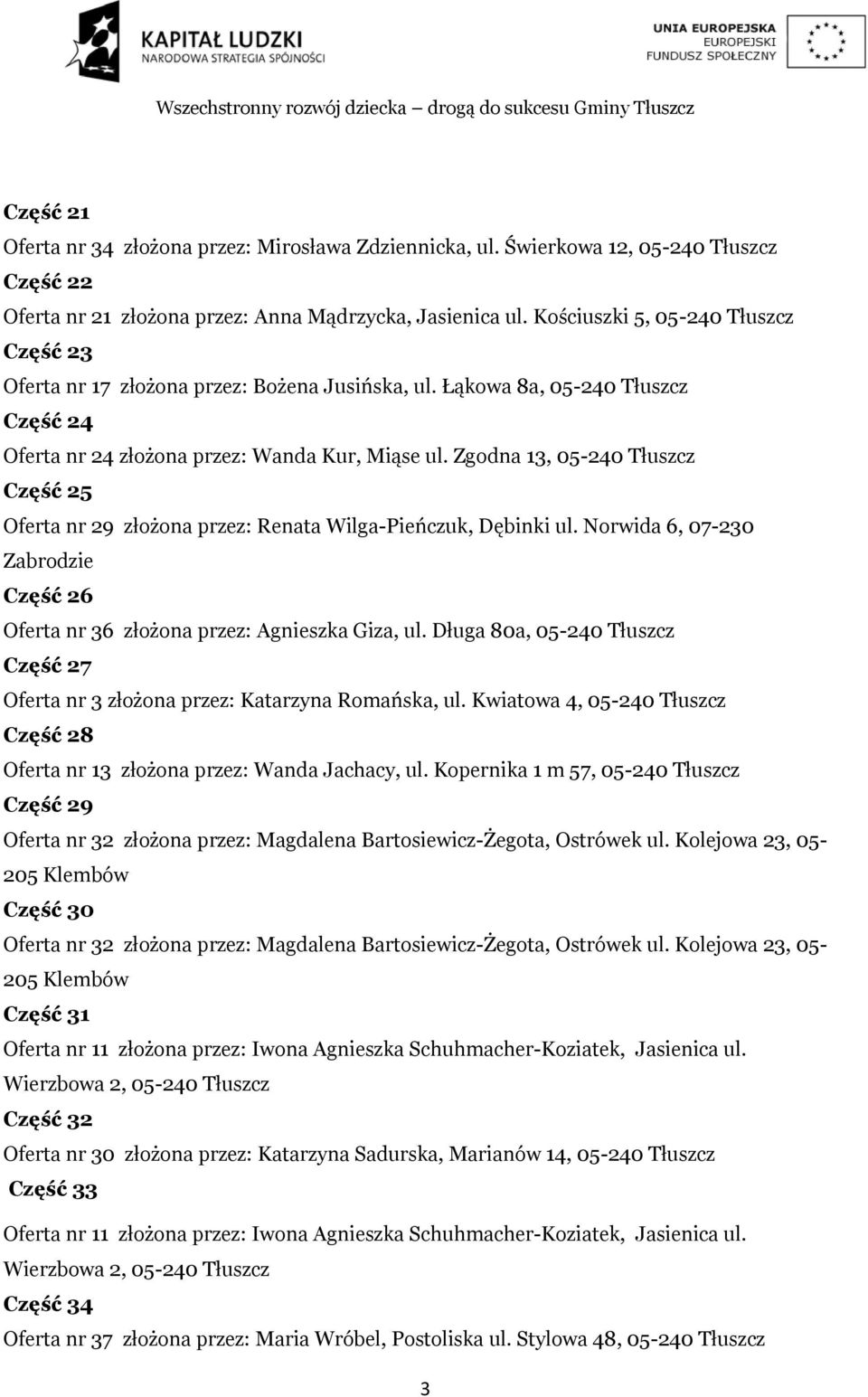 KAPITAŁ LUDZKI
NARODOWA STRATEGIA SPÓJNOŚCI

UNIA EUROPEJSKA
EUROPEJSKI
FUNDUSZ SPOŁECZNY

Wszechstronny rozwój dziecka – drogą do sukcesu Gminy Tłuszcz

Część 21

Oferta nr 34 złożona przez: Mirosława Zdziennicka, ul. Świerkowa 12, 05-240 Tłuszcz

Część 22

Oferta nr 21 złożona przez: Anna Mądrzycka, Jasienica ul. Kościuszki 5, 05-240 Tłuszcz

Część 23

Oferta nr 17 złożona przez: Bożena Jusińska, ul. Łąkowa 8a, 05-240 Tłuszcz

Część 24

Oferta nr 24 złożona przez: Wanda Kur, Miąse ul. Zgodna 13, 05-240 Tłuszcz

Część 25

Oferta nr 29 złożona przez: Renata Wilga-Pieńczuk, Dębinki ul. Norwida 6, 07-230 Zabrodzie

Część 26

Oferta nr 36 złożona przez: Agnieszka Giza, ul. Długa 80a, 05-240 Tłuszcz

Część 27

Oferta nr 3 złożona przez: Katarzyna Romańska, ul. Kwiatowa 4, 05-240 Tłuszcz

Część 28

Oferta nr 13 złożona przez: Wanda Jachacy, ul. Kopernika 1 m 57, 05-240 Tłuszcz

Część 29

Oferta nr 32 złożona przez: Magdalena Bartosiewicz-Żegota, Ostrówek ul. Kolejowa 23, 05-205 Klembów

Część 30

Oferta nr 32 złożona przez: Magdalena Bartosiewicz-Żegota, Ostrówek ul. Kolejowa 23, 05-205 Klembów

Część 31

Oferta nr 11 złożona przez: Iwona Agnieszka Schuhmacher-Koziatek, Jasienica ul. Wierzbowa 2, 05-240 Tłuszcz

Część 32

Oferta nr 30 złożona przez: Katarzyna Sadurska, Marianów 14, 05-240 Tłuszcz

Część 33

Oferta nr 11 złożona przez: Iwona Agnieszka Schuhmacher-Koziatek, Jasienica ul. Wierzbowa 2, 05-240 Tłuszcz

Część 34

Oferta nr 37 złożona przez: Maria Wróbel, Postoliska ul. Stylowa 48, 05-240 Tłuszcz

3